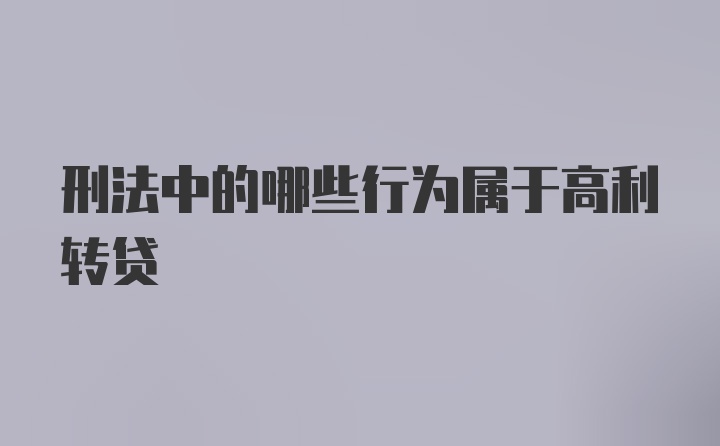 刑法中的哪些行为属于高利转贷